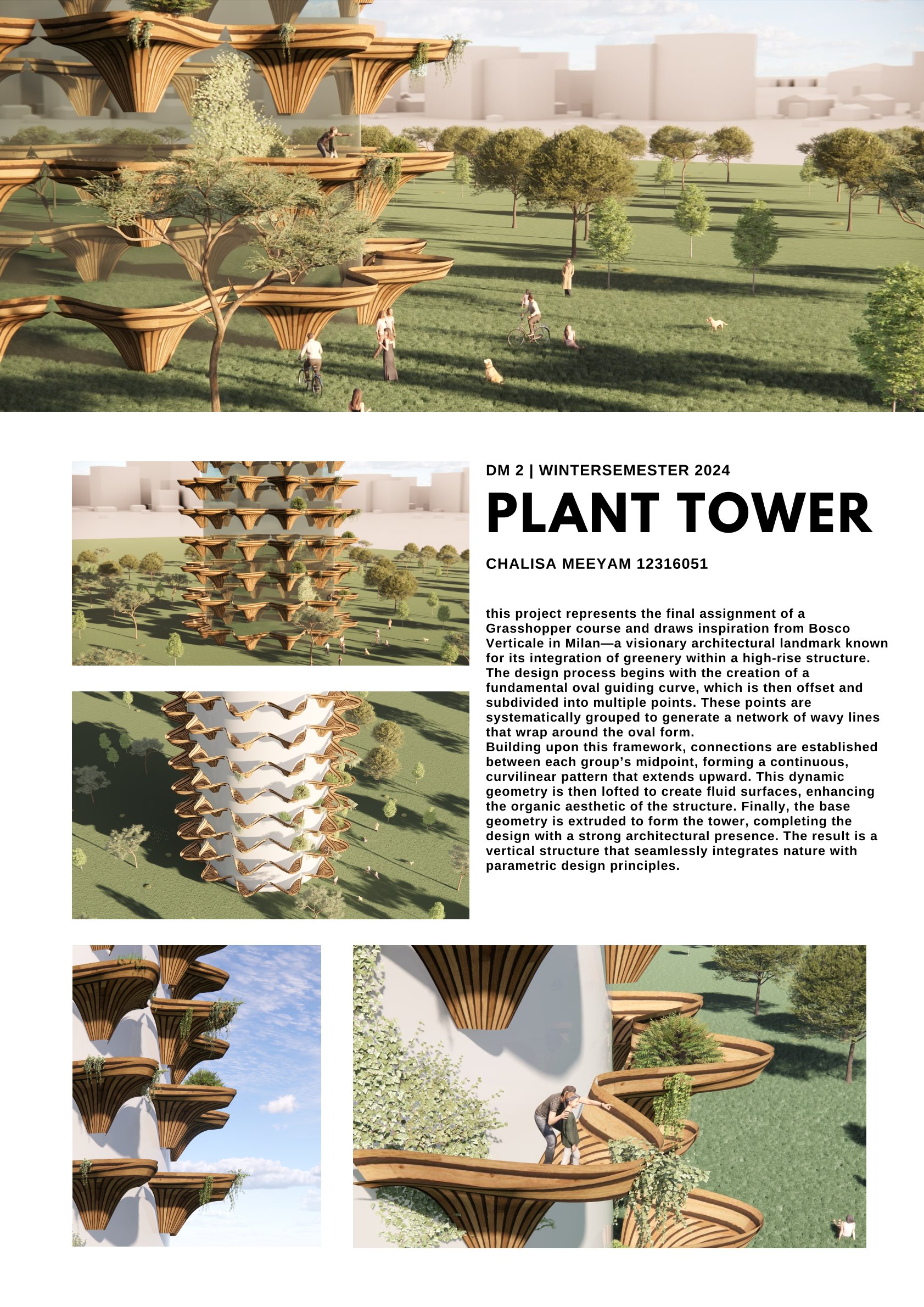 DM 2 | WINTERSEMESTER 2024

PLANT TOWER

CHALISA MEEYAM 12316051

this project represents the final assignment of a Grasshopper course and draws inspiration from Bosco Verticale in Milan—a visionary architectural landmark known for its integration of greenery within a high-rise structure. The design process begins with the creation of a fundamental oval guiding curve, which is then offset and subdivided into multiple points. These points are systematically grouped to generate a network of wavy lines that wrap around the oval form.
Building upon this framework, connections are established between each group's midpoint, forming a continuous, curvilinear pattern that extends upward. This dynamic geometry is then lofted to create fluid surfaces, enhancing the organic aesthetic of the structure. Finally, the base geometry is extruded to form the tower, completing the design with a strong architectural presence. The result is a vertical structure that seamlessly integrates nature with parametric design principles.